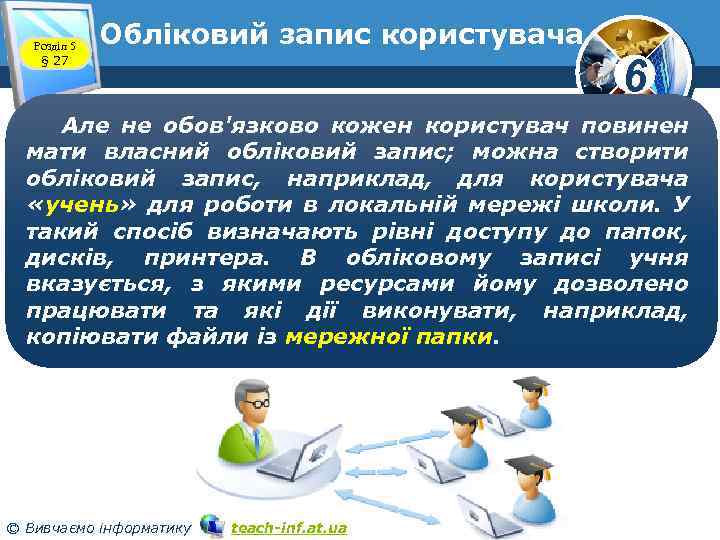 Розділ 5
§ 27

Обліковий запис користувача

6

Але не обов'язково кожен користувач повинен мати власний обліковий запис; можна створити обліковий запис, наприклад, для користувача «учень» для роботи в локальній мережі школи. У такий спосіб визначають рівні доступу до папок, дисків, принтера. В обліковому записі учня вказується, з якими ресурсами йому дозволено працювати та які дії виконувати, наприклад, копіювати файли із мережної папки.

© Вивчаємо інформатику teach-inf.at.ua